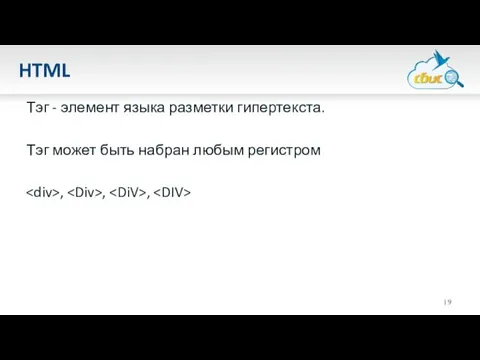 HTML

сбис

Тэг - элемент языка разметки гипертекста.

Тэг может быть набран любым регистром

<div>, <Div>, <DiV>, <DIV>

19